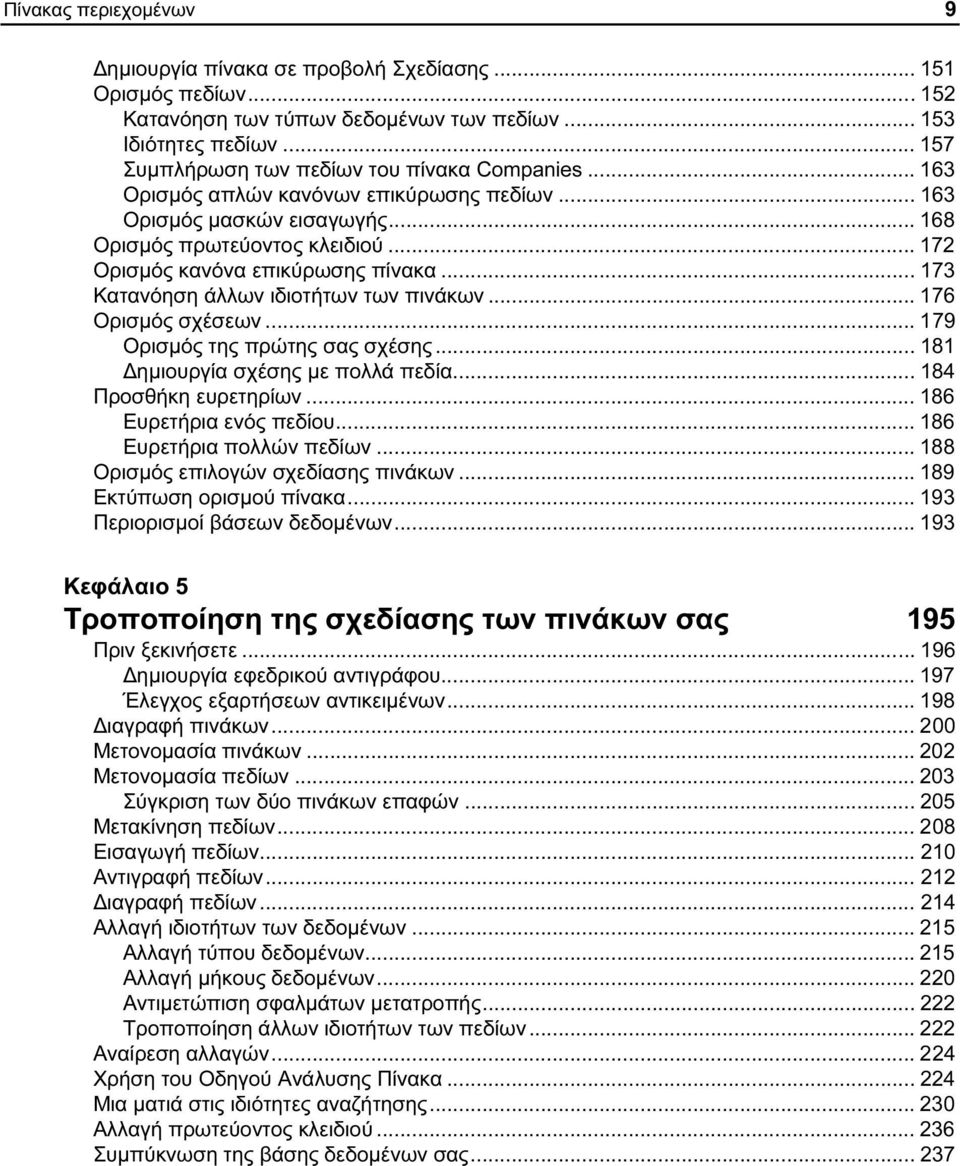 Πίνακας περιεχομένων 9

Δημιουργία πίνακα σε προβολή Σχεδίασης ... 151
Ορισμός πεδίων ... 152
Κατανόηση των τύπων δεδομένων των πεδίων ... 153
Ιδιότητες πεδίων ... 157
Συμπλήρωση των πεδίων του πίνακα Companies ... 163
Ορισμός απλών κανόνων επικύρωσης πεδίων ... 163
Ορισμός μασκών εισαγωγής ... 168
Ορισμός πρωτεύοντος κλειδιού ... 172
Ορισμός κανόνα επικύρωσης πίνακα ... 173
Κατανόηση άλλων ιδιοτήτων των πινάκων ... 176
Ορισμός σχέσεων ... 179
Ορισμός της πρώτης σας σχέσης ... 181
Δημιουργία σχέσης με πολλά πεδία ... 184
Προσθήκη ευρετηρίων ... 186
Ευρετήρια ενός πεδίου ... 186
Ευρετήρια πολλών πεδίων ... 188
Ορισμός επιλογών σχεδίασης πινάκων ... 189
Εκτύπωση ορισμού πίνακα ... 193
Περιορισμοί βάσεων δεδομένων ... 193

Κεφάλαιο 5
Τροποποίηση της σχεδίασης των πινάκων σας 195
Πριν ξεκινήσετε ... 196
Δημιουργία εφεδρικού αντιγράφου ... 197
Έλεγχος εξαρτήσεων αντικειμένων ... 198
Διαγραφή πινάκων ... 200
Μετονομασία πινάκων ... 202
Μετονομασία πεδίων ... 203
Σύγκριση των δύο πινάκων επαφών ... 205
Μετακίνηση πεδίων ... 208
Εισαγωγή πεδίων ... 210
Αντιγραφή πεδίων ... 212
Διαγραφή πεδίων ... 214
Αλλαγή ιδιοτήτων των δεδομένων ... 215
Αλλαγή τύπου δεδομένων ... 215
Αλλαγή μήκους δεδομένων ... 220
Αντιμετώπιση σφαλμάτων μετατροπής ... 222
Τροποποίηση άλλων ιδιοτήτων των πεδίων ... 222
Αναίρεση αλλαγών ... 224
Χρήση του Οδηγού Ανάλυσης Πίνακα ... 224
Μια ματιά στις ιδιότητες αναζήτησης ... 230
Αλλαγή πρωτεύοντος κλειδιού ... 236
Συμπύκνωση της βάσης δεδομένων σας ... 237